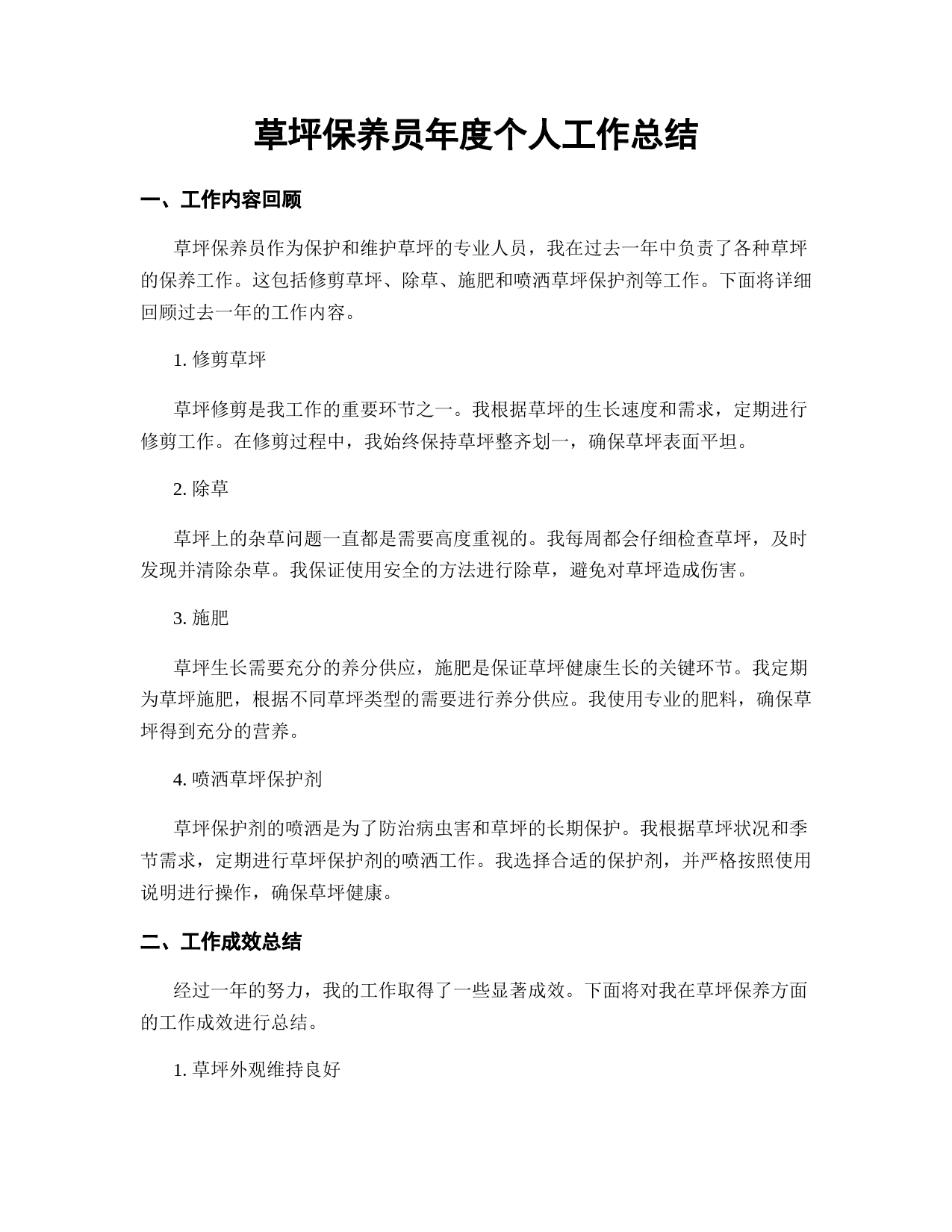 草坪保养员年度个人工作总结

一、工作内容回顾

草坪保养员作为保护和维护草坪的专业人员，我在过去一年中负责了各种草坪的保养工作。这包括修剪草坪、除草、施肥和喷洒草坪保护剂等工作。下面将详细回顾过去一年的工作内容。

1. 修剪草坪

草坪修剪是我工作的重要环节之一。我根据草坪的生长速度和需求，定期进行修剪工作。在修剪过程中，我始终保持草坪整齐划一，确保草坪表面平坦。

2. 除草

草坪上的杂草问题一直都是需要高度重视的。我每周都会仔细检查草坪，及时发现并清除杂草。我保证使用安全的方法进行除草，避免对草坪造成伤害。

3. 施肥

草坪生长需要充分的养分供应，施肥是保证草坪健康生长的关键环节。我定期为草坪施肥，根据不同草坪类型的需要进行养分供应。我使用专业的肥料，确保草坪得到充分的营养。

4. 喷洒草坪保护剂

草坪保护剂的喷洒是为了防治病虫害和草坪的长期保护。我根据草坪状况和季节需求，定期进行草坪保护剂的喷洒工作。我选择合适的保护剂，并严格按照使用说明进行操作，确保草坪健康。

二、工作成效总结

经过一年的努力，我的工作取得了一些显著成效。下面将对我在草坪保养方面的工作成效进行总结。

1. 草坪外观维持良好